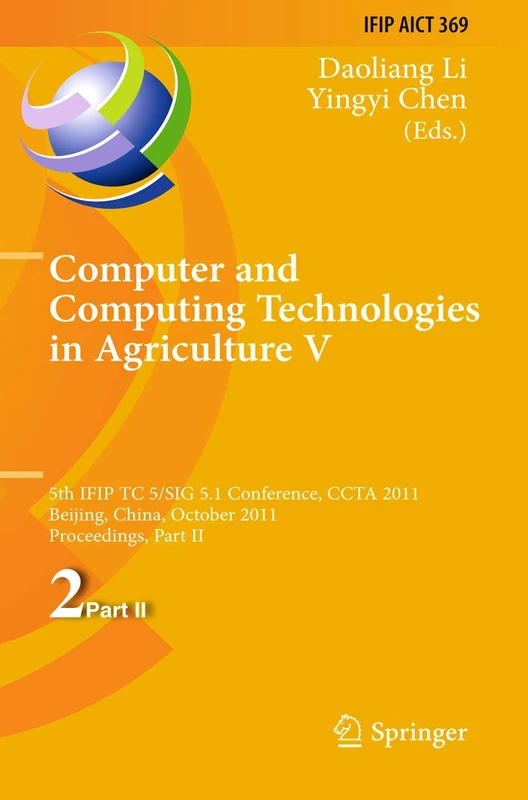 IFIP AICT 369

Daoliang Li
Yingyi Chen
(Eds.)

Computer and Computing Technologies in Agriculture V

5th IFIP TC 5/SIG 5.1 Conference, CCTA 2011
Beijing, China, October 2011
Proceedings, Part II

2 Part II

Springer